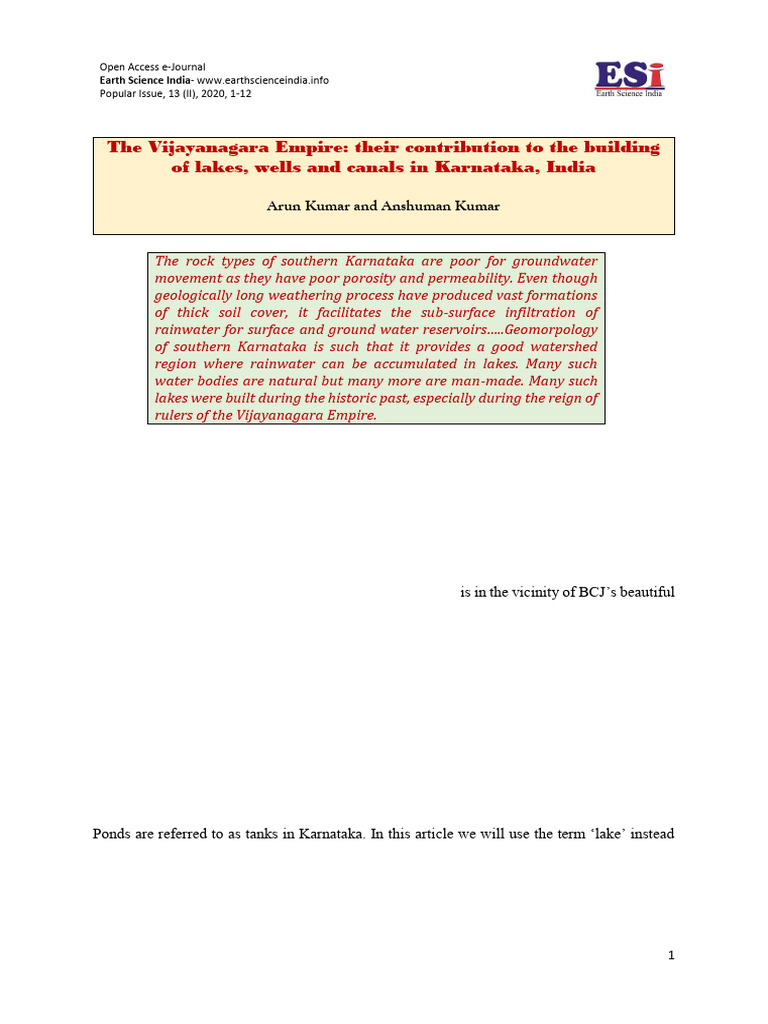 Open Access e-Journal
Earth Science India- www.earthscienceindia.info
Popular Issue, 13 (II), 2020, 1-12

ESi
Earth Science India

The Vijayanagara Empire: their contribution to the building of lakes, wells and canals in Karnataka, India

Arun Kumar and Anshuman Kumar

The rock types of southern Karnataka are poor for groundwater movement as they have poor porosity and permeability. Even though geologically long weathering process have produced vast formations of thick soil cover, it facilitates the sub-surface infiltration of rainwater for surface and ground water reservoirs.....Geomorpology of southern Karnataka is such that it provides a good watershed region where rainwater can be accumulated in lakes. Many such water bodies are natural but many more are man-made. Many such lakes were built during the historic past, especially during the reign of rulers of the Vijayanagara Empire.

is in the vicinity of BCJ's beautiful

Ponds are referred to as tanks in Karnataka. In this article we will use the term 'lake' instead

1